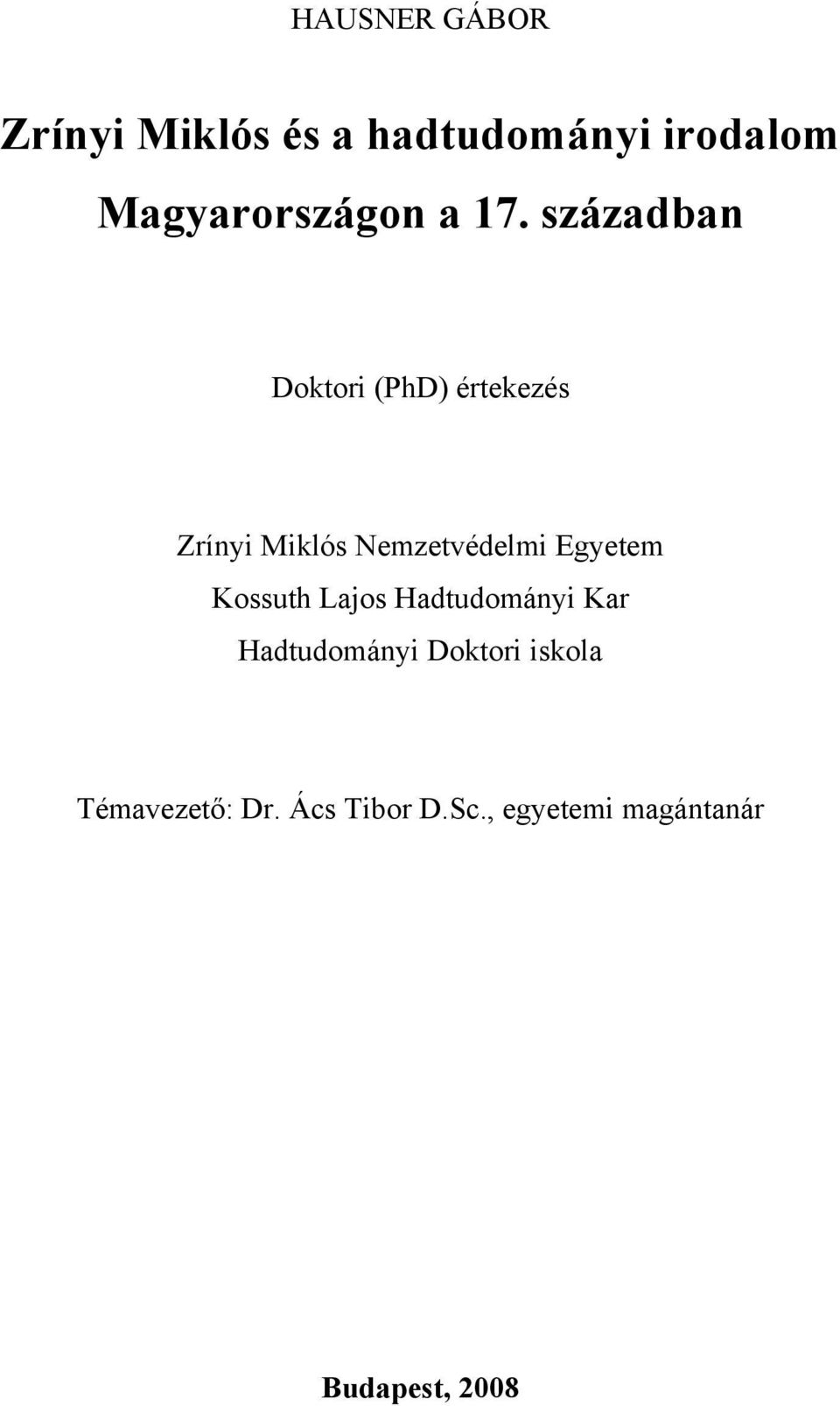 HAUSNER GÁBOR

Zrínyi Miklós és a hadtudományi irodalom Magyarországon a 17. században

Doktori (PhD) értekezés

Zrínyi Miklós Nemzetvédelmi Egyetem
Kossuth Lajos Hadtudományi Kar
Hadtudományi Doktori iskola

Témavezető: Dr. Ács Tibor D.Sc., egyetemi magántanár

Budapest, 2008